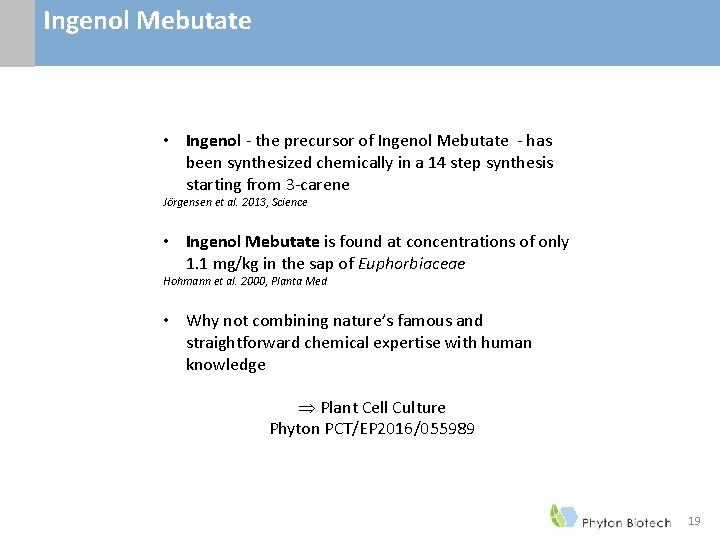 Ingenol Mebutate

• Ingenol - the precursor of Ingenol Mebutate - has been synthesized chemically in a 14 step synthesis starting from 3-carene

Jörgensen et al. 2013, Science

• Ingenol Mebutate is found at concentrations of only 1.1 mg/kg in the sap of Euphorbiaceae

Hohmann et al. 2000, Planta Med

• Why not combining nature's famous and straightforward chemical expertise with human knowledge

$\Rightarrow$ Plant Cell Culture
Phyton PCT/EP2016/055989

Phyton Biotech 19